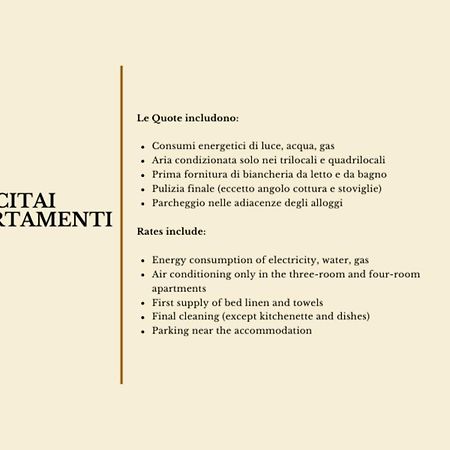 CITAI
RTAMENTI

Le Quote includono:

- Consumi energetici di luce, acqua, gas
- Aria condizionata solo nei trilocali e quadrilocali
- Prima fornitura di biancheria da letto e da bagno
- Pulizia finale (eccetto angolo cottura e stoviglie)
- Parcheggio nelle adiacenze degli alloggi

Rates include:

- Energy consumption of electricity, water, gas
- Air conditioning only in the three-room and four-room apartments
- First supply of bed linen and towels
- Final cleaning (except kitchenette and dishes)
- Parking near the accommodation